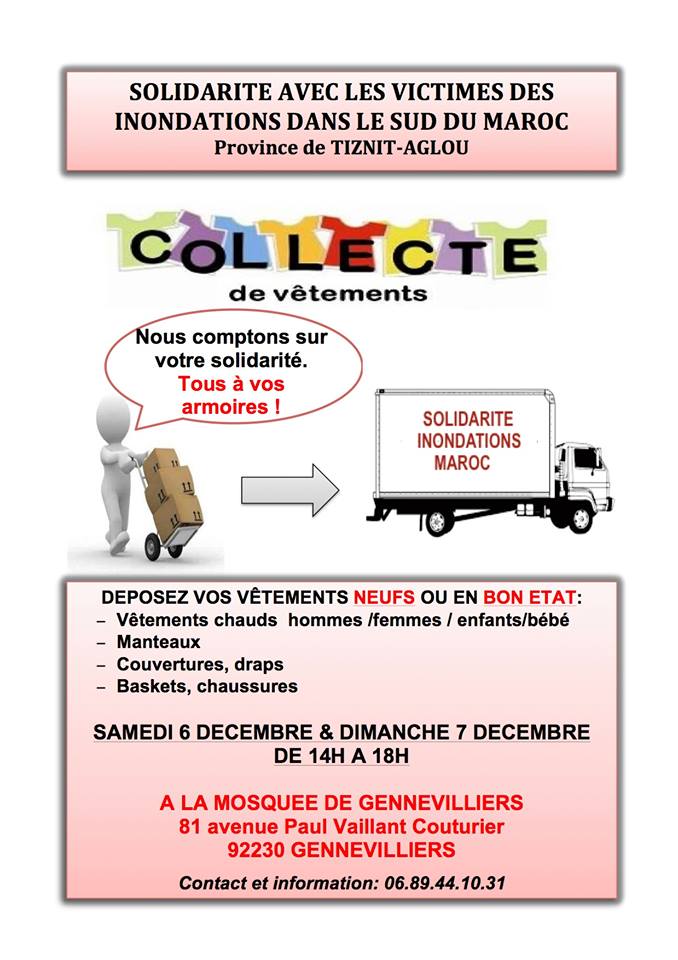 SOLIDARITE AVEC LES VICTIMES DES INONDATIONS DANS LE SUD DU MAROC
Province de TIZNIT-AGLOU

COLLECTE
de vêtements

Nous comptons sur votre solidarité.
Tous à vos armoires !

SOLIDARITE
INONDATIONS
MAROC

DEPOSEZ VOS VÊTEMENTS NEUFS OU EN BON ETAT:
– Vêtements chauds hommes /femmes / enfants/bébé
– Manteaux
– Couvertures, draps
– Baskets, chaussures

SAMEDI 6 DECEMBRE & DIMANCHE 7 DECEMBRE
DE 14H A 18H

A LA MOSQUEE DE GENNEVILLIERS
81 avenue Paul Vaillant Couturier
92230 GENNEVILLIERS

Contact et information: 06.89.44.10.31